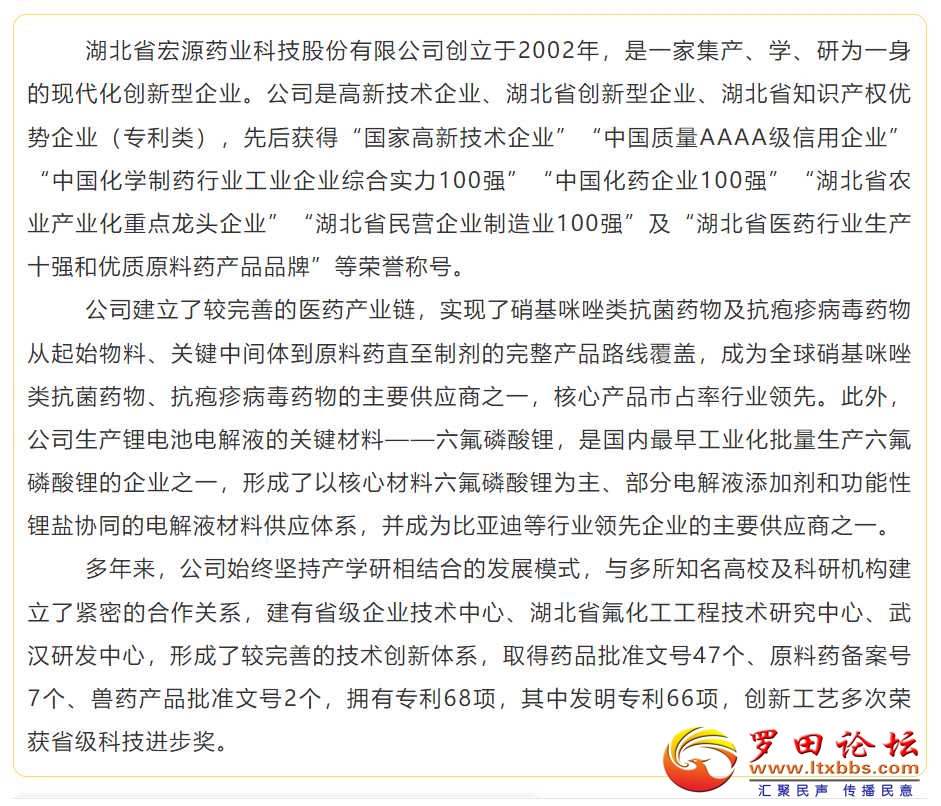 湖北省宏源药业科技股份有限公司创立于2002年，是一家集产、学、研为一身的现代化创新型企业。公司是高新技术企业、湖北省创新型企业、湖北省知识产权优势企业（专利类），先后获得“国家高新技术企业”“中国质量AAAA级信用企业”“中国化学制药行业工业企业综合实力100强”“中国化药企业100强”“湖北省农业产业化重点龙头企业”“湖北省民营企业制造业100强”及“湖北省医药行业生产十强和优质原料药产品品牌”等荣誉称号。

公司建立了较完善的医药产业链，实现了硝基咪唑类抗菌药物及抗疱疹病毒药物从起始物料、关键中间体到原料药直至制剂的完整产品路线覆盖，成为全球硝基咪唑类抗菌药物、抗疱疹病毒药物的主要供应商之一，核心产品市占率行业领先。此外，公司生产锂电池电解液的关键材料——六氟磷酸锂，是国内最早工业化批量生产六氟磷酸锂的企业之一，形成了以核心材料六氟磷酸锂为主、部分电解液添加剂和功能性锂盐协同的电解液材料供应体系，并成为比亚迪等行业领先企业的主要供应商之一。

多年来，公司始终坚持产学研相结合的发展模式，与多所知名高校及科研机构建立了紧密的合作关系，建有省级企业技术中心、湖北省氟化工工程技术研究中心、武汉研发中心，形成了较完善的技术创新体系，取得药品批准文号47个、原料药备案号7个、兽药产品批准文号2个，拥有专利68项，其中发明专利66项，创新工艺多次荣获省级科技进步奖。

罗田论坛
www.ltxbbs.com
汇聚民声 传播民意